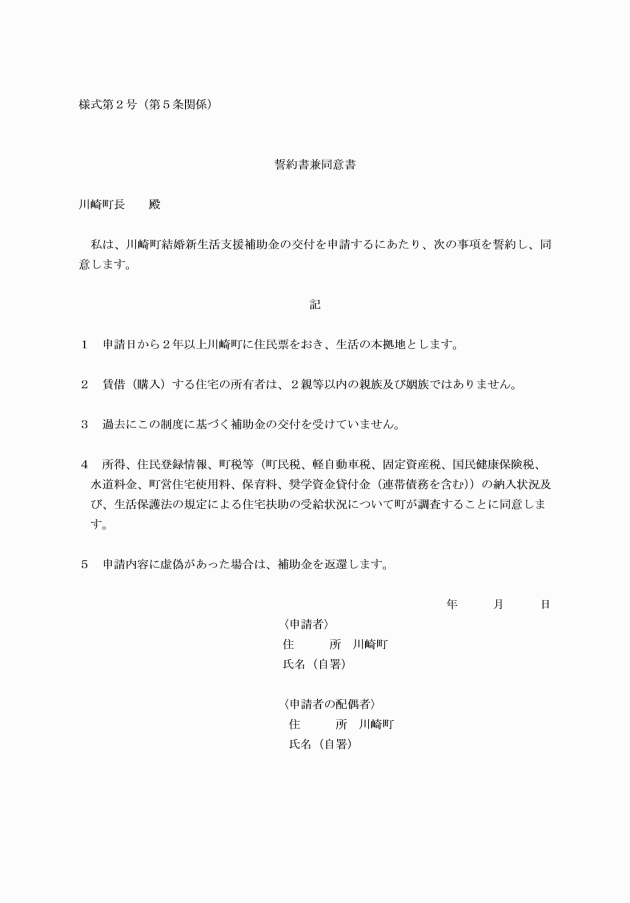 様式第２号（第５条関係）

誓約書兼同意書

川崎町長　　殿

私は、川崎町結婚新生活支援補助金の交付を申請するにあたり、次の事項を誓約し、同意します。

記

１　申請日から２年以上川崎町に住民票をおき、生活の本拠地とします。

２　賃借（購入）する住宅の所有者は、２親等以内の親族及び姻族ではありません。

３　過去にこの制度に基づく補助金の交付を受けていません。

４　所得、住民登録情報、町税等（町民税、軽自動車税、固定資産税、国民健康保険税、水道料金、町営住宅使用料、保育料、奨学資金貸付金（連帯債務を含む））の納入状況及び、生活保護法の規定による住宅扶助の受給状況について町が調査することに同意します。

５　申請内容に虚偽があった場合は、補助金を返還します。

年　　月　　日

〈申請者〉
住　　所　川崎町
氏名（自署）

〈申請者の配偶者〉
住　　所　川崎町
氏名（自署）